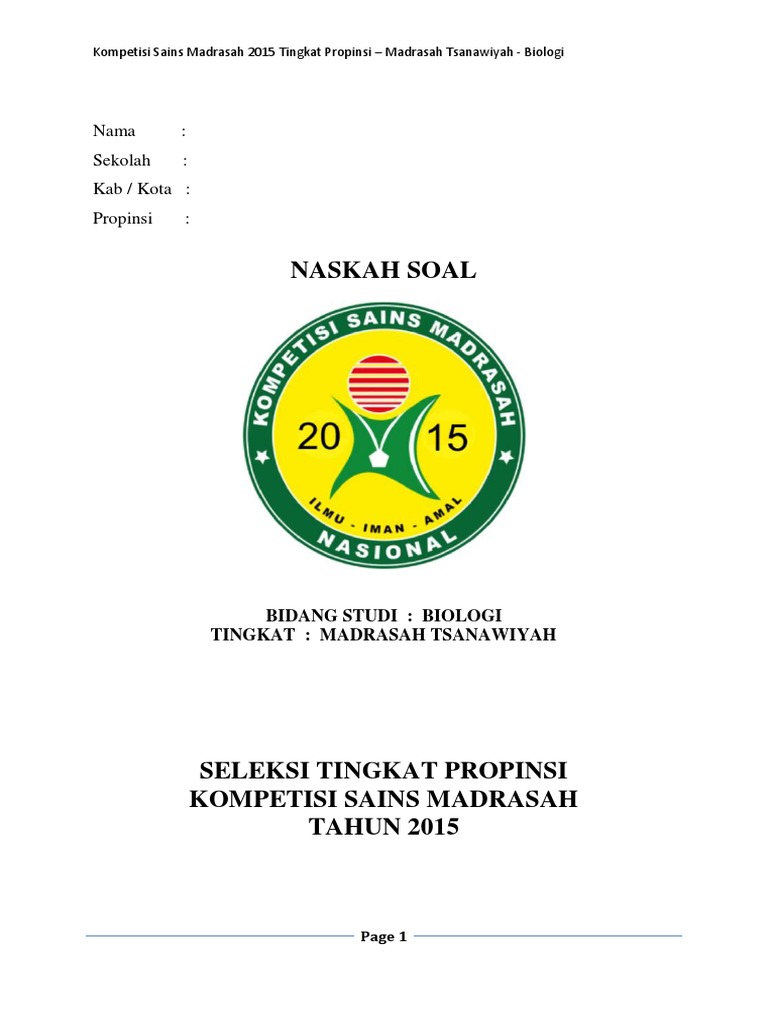 Kompetisi Sains Madrasah 2015 Tingkat Propinsi – Madrasah Tsanawiyah - Biologi

Nama :
Sekolah :
Kab / Kota :
Propinsi :

NASKAH SOAL

KOMPETISI SAINS MADRASAH
20 15
ILMU - IMAN - AMAL
NASIONAL

BIDANG STUDI : BIOLOGI
TINGKAT : MADRASAH TSANAWIYAH

SELEKSI TINGKAT PROPINSI
KOMPETISI SAINS MADRASAH
TAHUN 2015

Page 1